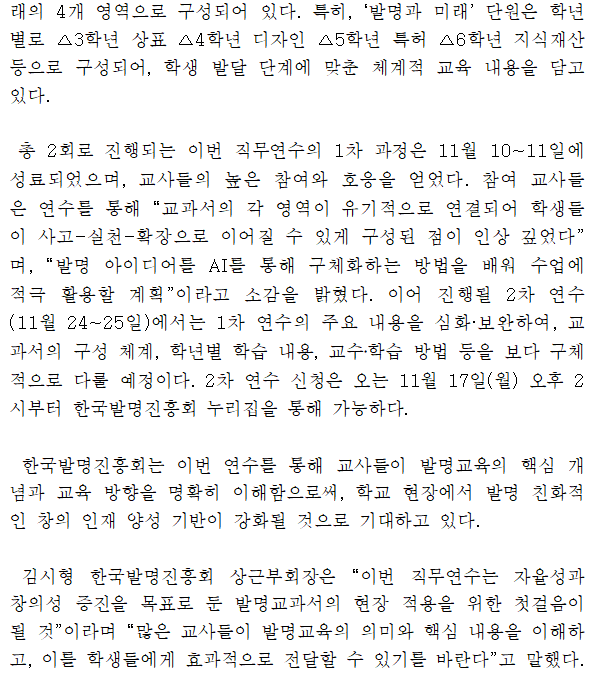 래의 4개 영역으로 구성되어 있다. 특히, '발명과 미래' 단원은 학년별로 △3학년 상표 △4학년 디자인 △5학년 특허 △6학년 지식재산 등으로 구성되어, 학생 발달 단계에 맞춘 체계적 교육 내용을 담고 있다.

총 2회로 진행되는 이번 직무연수의 1차 과정은 11월 10~11일에 성료되었으며, 교사들의 높은 참여와 호응을 얻었다. 참여 교사들은 연수를 통해 "교과서의 각 영역이 유기적으로 연결되어 학생들이 사고-실천-확장으로 이어질 수 있게 구성된 점이 인상 깊었다"며, "발명 아이디어를 AI를 통해 구체화하는 방법을 배워 수업에 적극 활용할 계획"이라고 소감을 밝혔다. 이어 진행될 2차 연수(11월 24~25일)에서는 1차 연수의 주요 내용을 심화·보완하여, 교과서의 구성 체계, 학년별 학습 내용, 교수·학습 방법 등을 보다 구체적으로 다룰 예정이다. 2차 연수 신청은 오는 11월 17일(월) 오후 2시부터 한국발명진흥회 누리집을 통해 가능하다.

한국발명진흥회는 이번 연수를 통해 교사들이 발명교육의 핵심 개념과 교육 방향을 명확히 이해함으로써, 학교 현장에서 발명 친화적인 창의 인재 양성 기반이 강화될 것으로 기대하고 있다.

김시형 한국발명진흥회 상근부회장은 "이번 직무연수는 자율성과 창의성 증진을 목표로 둔 발명교과서의 현장 적용을 위한 첫걸음이 될 것"이라며 "많은 교사들이 발명교육의 의미와 핵심 내용을 이해하고, 이를 학생들에게 효과적으로 전달할 수 있기를 바란다"고 말했다.